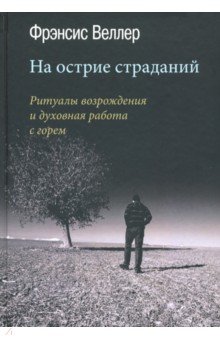 Фрэнсис Веллер

На острие страданий

Ритуалы возрождения и духовная работа с горем